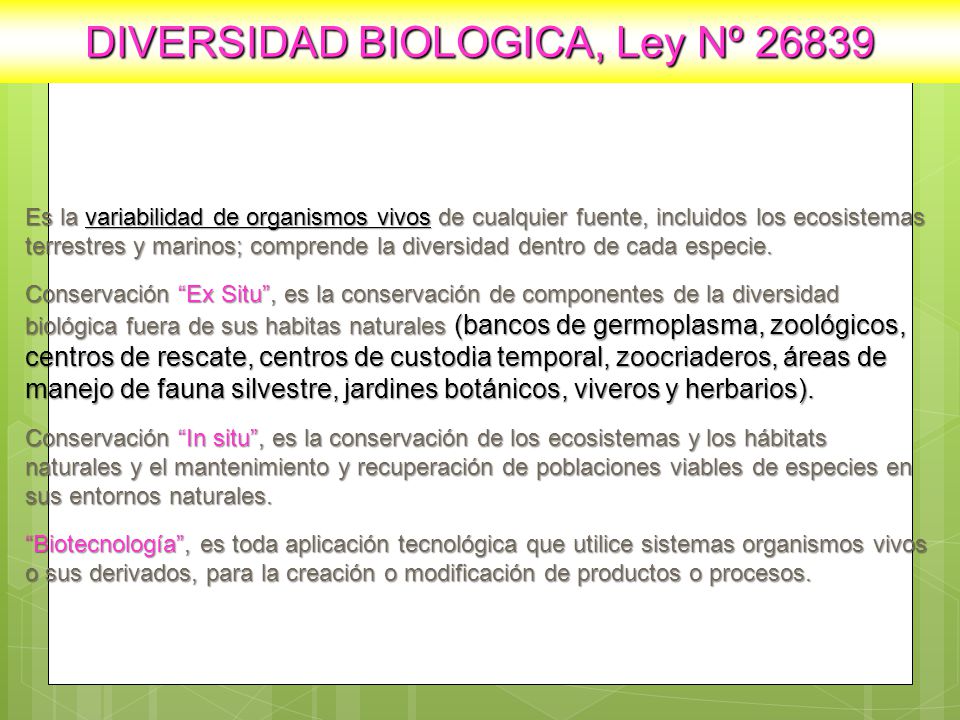 DIVERSIDAD BIOLOGICA, Ley Nº 26839

Es la variabilidad de organismos vivos de cualquier fuente, incluidos los ecosistemas terrestres y marinos; comprende la diversidad dentro de cada especie.

Conservación “Ex Situ”, es la conservación de componentes de la diversidad biológica fuera de sus habitas naturales (bancos de germoplasma, zoológicos, centros de rescate, centros de custodia temporal, zoocriaderos, áreas de manejo de fauna silvestre, jardines botánicos, viveros y herbarios).

Conservación “In situ”, es la conservación de los ecosistemas y los hábitats naturales y el mantenimiento y recuperación de poblaciones viables de especies en sus entornos naturales.

“Biotecnología”, es toda aplicación tecnológica que utilice sistemas organismos vivos o sus derivados, para la creación o modificación de productos o procesos.